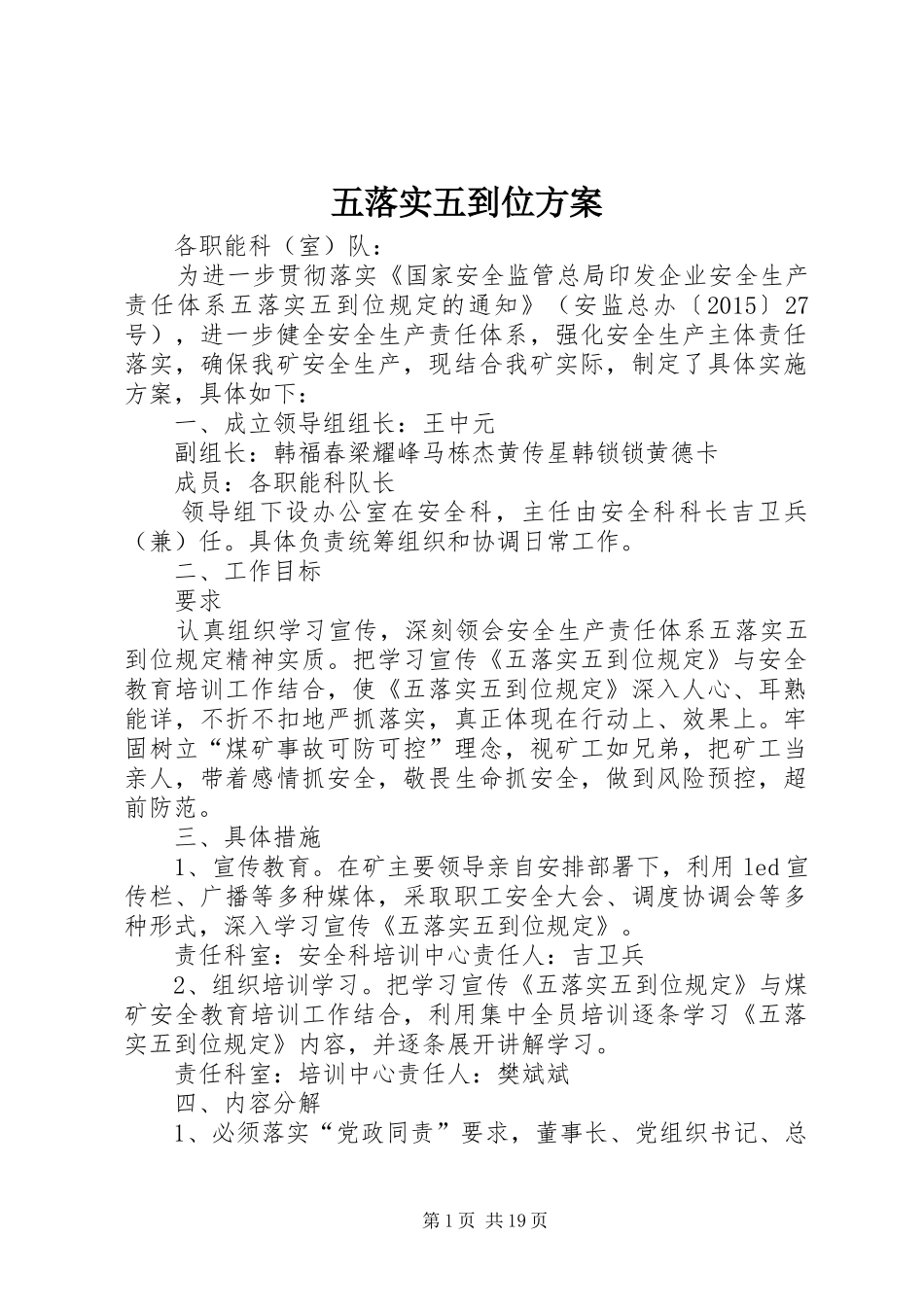 五落实五到位方案

各职能科（室）队：

为进一步贯彻落实《国家安全监管总局印发企业安全生产责任体系五落实五到位规定的通知》（安监总办〔2015〕27号），进一步健全安全生产责任体系，强化安全生产主体责任落实，确保我矿安全生产，现结合我矿实际，制定了具体实施方案，具体如下：

一、成立领导组组长：王中元

副组长：韩福春梁耀峰马栋杰黄传星韩锁锁黄德卡

成员：各职能科队长

领导组下设办公室在安全科，主任由安全科科长吉卫兵（兼）任。具体负责统筹组织和协调日常工作。

二、工作目标

要求

认真组织学习宣传，深刻领会安全生产责任体系五落实五到位规定精神实质。把学习宣传《五落实五到位规定》与安全教育培训工作结合，使《五落实五到位规定》深入人心、耳熟能详，不折不扣地严抓落实，真正体现在行动上、效果上。牢固树立“煤矿事故可防可控”理念，视矿工如兄弟，把矿工当亲人，带着感情抓安全，敬畏生命抓安全，做到风险预控，超前防范。

三、具体措施

1、宣传教育。在矿主要领导亲自安排部署下，利用led宣传栏、广播等多种媒体，采取职工安全大会、调度协调会等多种形式，深入学习宣传《五落实五到位规定》。

责任科室：安全科培训中心责任人：吉卫兵

2、组织培训学习。把学习宣传《五落实五到位规定》与煤矿安全教育培训工作结合，利用集中全员培训逐条学习《五落实五到位规定》内容，并逐条展开讲解学习。

责任科室：培训中心责任人：樊斌斌

四、内容分解

1、必须落实“党政同责”要求，董事长、党组织书记、总

第1页 共19页